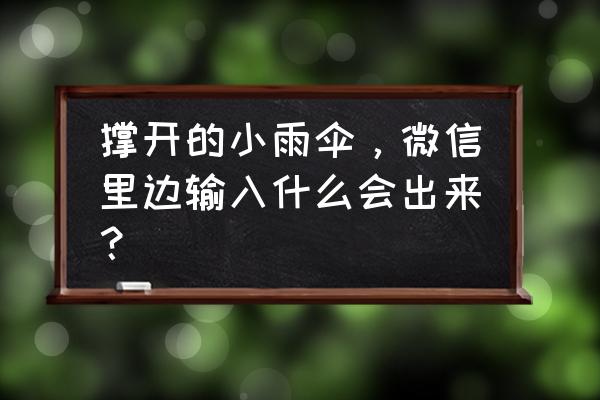 撑开的小雨伞，微信里边输入什么会出来？